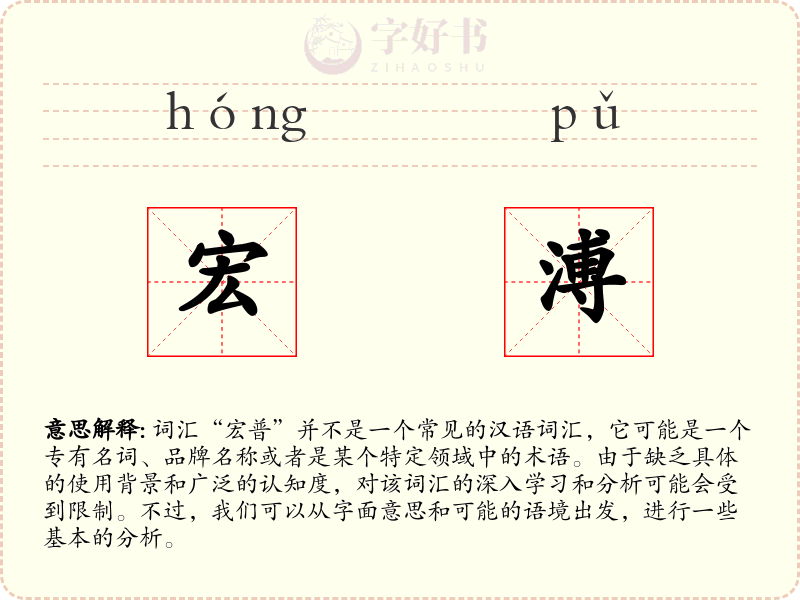 字好书
ZIHAOSHU

hóng pǔ

宏 溥

意思解释: 词汇“宏普”并不是一个常见的汉语词汇，它可能是一个专有名词、品牌名称或者是某个特定领域中的术语。由于缺乏具体的使用背景和广泛的认知度，对该词汇的深入学习和分析可能会受到限制。不过，我们可以从字面意思和可能的语境出发，进行一些基本的分析。